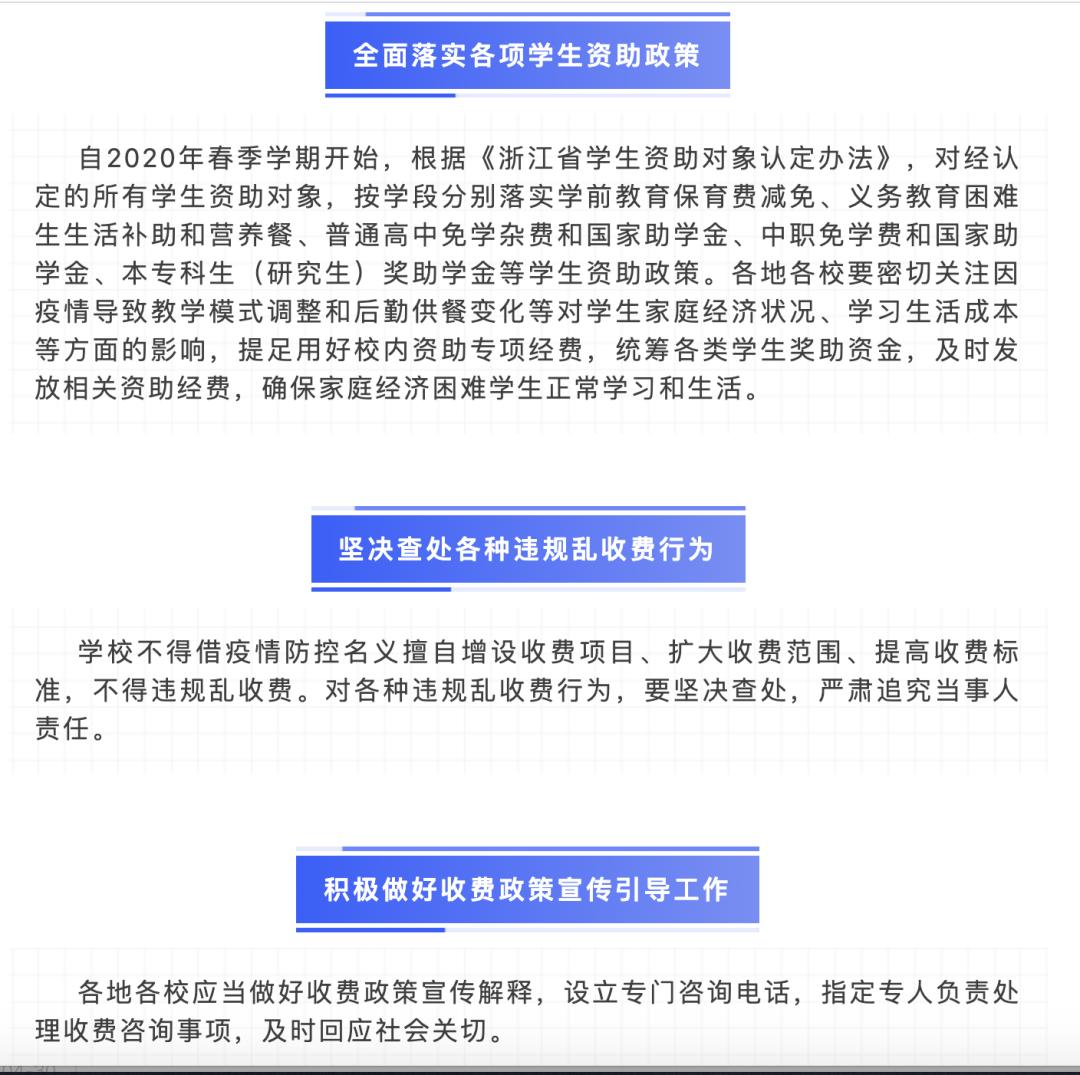 全面落实各项学生资助政策

自2020年春季学期开始，根据《浙江省学生资助对象认定办法》，对经认定的所有学生资助对象，按学段分别落实学前教育保育费减免、义务教育困难生生活补助和营养餐、普通高中免学杂费和国家助学金、中职免学费和国家助学金、本专科生（研究生）奖助学金等学生资助政策。各地各校要密切关注因疫情导致教学模式调整和后勤供餐变化等对学生家庭经济状况、学习生活成本等方面的影响，提足用好校内资助专项经费，统筹各类学生奖助资金，及时发放相关资助经费，确保家庭经济困难学生正常学习和生活。

坚决查处各种违规乱收费行为

学校不得借疫情防控名义擅自增设收费项目、扩大收费范围、提高收费标准，不得违规乱收费。对各种违规乱收费行为，要坚决查处，严肃追究当事人责任。

积极做好收费政策宣传引导工作

各地各校应当做好收费政策宣传解释，设立专门咨询电话，指定专人负责处理收费咨询事项，及时回应社会关切。